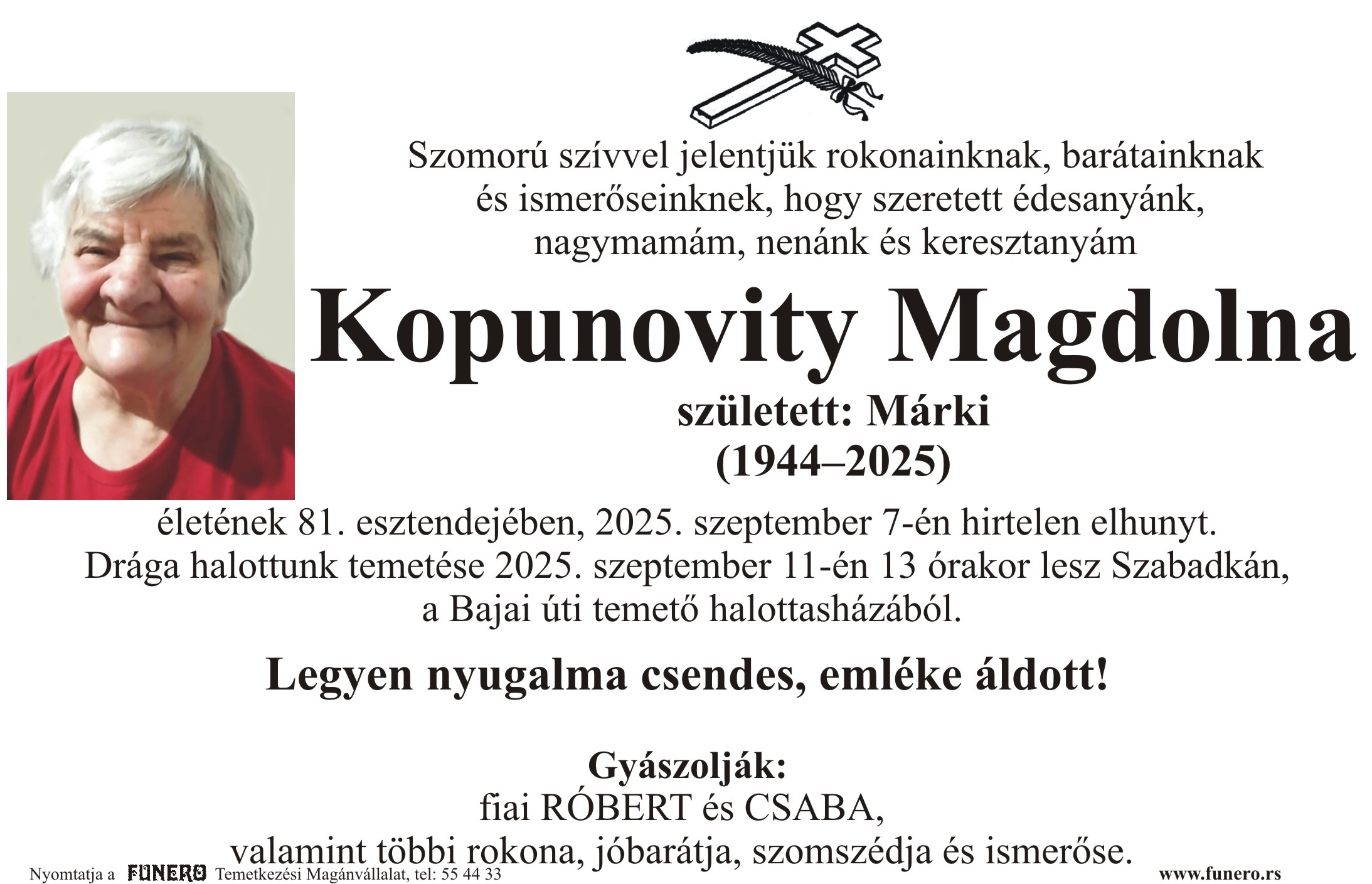 Szomorú szívvel jelentjük rokonainknak, barátainknak és ismerőseinknek, hogy szeretett édesanyánk, nagymamám, nenánk és keresztanyám

Kopunovity Magdolna

született: Márki
(1944–2025)

életének 81. esztendejében, 2025. szeptember 7-én hirtelen elhunyt. Drága halottunk temetése 2025. szeptember 11-én 13 órakor lesz Szabadkán, a Bajai úti temető halottasházából.

Legyen nyugalma csendes, emléke áldott!

Gyászolják:
fiai RÓBERT és CSABA,
valamint többi rokona, jóbarátja, szomszédja és ismerőse.

Nyomtatja a FUNERO Temetkezési Magánvállalat, tel: 55 44 33

www.funero.rs